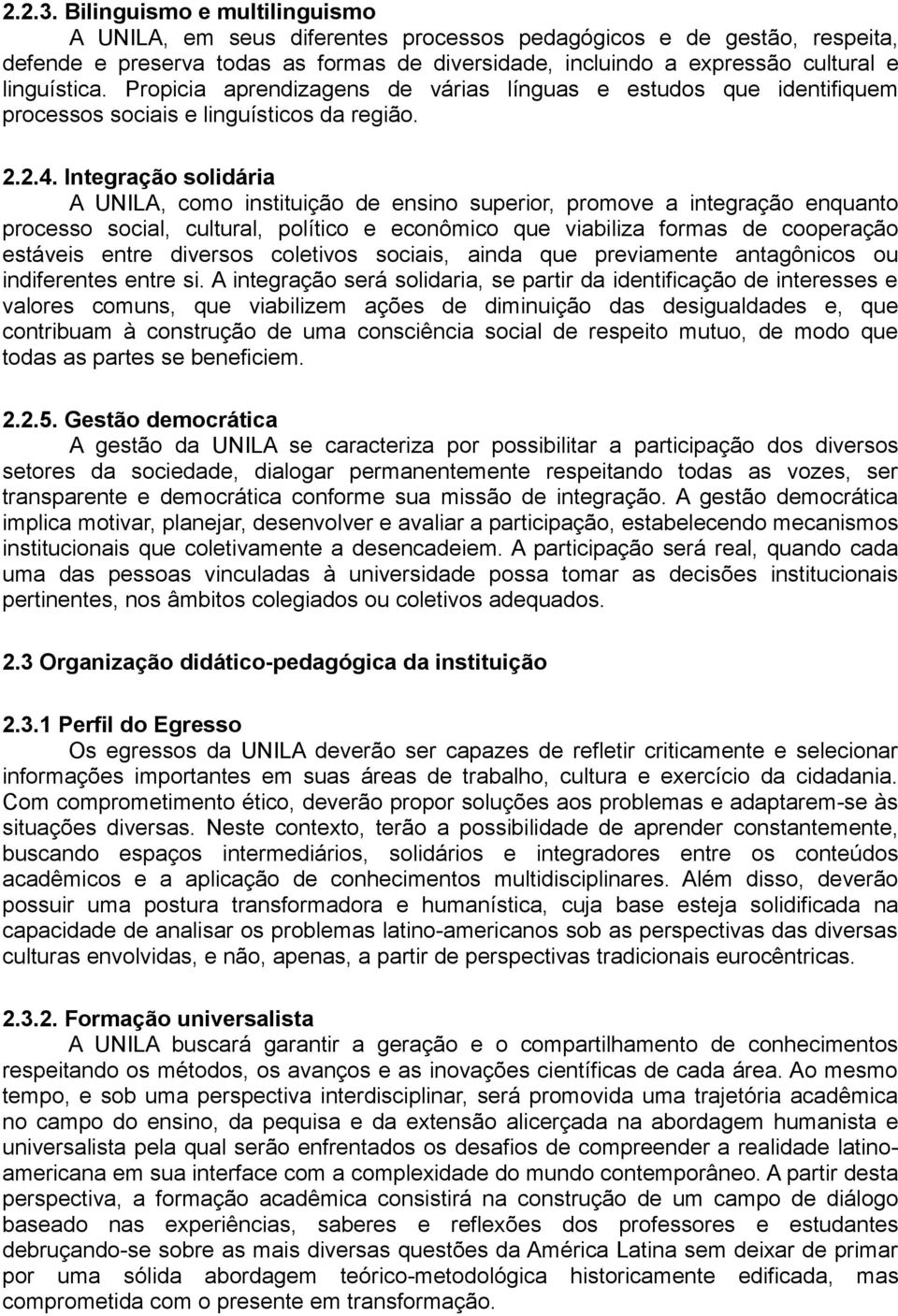 2.2.3. Bilinguismo e multilinguismo

A UNILA, em seus diferentes processos pedagógicos e de gestão, respeita, defende e preserva todas as formas de diversidade, incluindo a expressão cultural e linguística. Propicia aprendizagens de várias línguas e estudos que identifiquem processos sociais e linguísticos da região.

2.2.4. Integração solidária

A UNILA, como instituição de ensino superior, promove a integração enquanto processo social, cultural, político e econômico que viabiliza formas de cooperação estáveis entre diversos coletivos sociais, ainda que previamente antagônicos ou indiferentes entre si. A integração será solidaria, se partir da identificação de interesses e valores comuns, que viabilizem ações de diminuição das desigualdades e, que contribuam à construção de uma consciência social de respeito mutuo, de modo que todas as partes se beneficiem.

2.2.5. Gestão democrática

A gestão da UNILA se caracteriza por possibilitar a participação dos diversos setores da sociedade, dialogar permanentemente respeitando todas as vozes, ser transparente e democrática conforme sua missão de integração. A gestão democrática implica motivar, planejar, desenvolver e avaliar a participação, estabelecendo mecanismos institucionais que coletivamente a desencadeiem. A participação será real, quando cada uma das pessoas vinculadas à universidade possa tomar as decisões institucionais pertinentes, nos âmbitos colegiados ou coletivos adequados.

2.3 Organização didático-pedagógica da instituição

2.3.1 Perfil do Egresso

Os egressos da UNILA deverão ser capazes de refletir criticamente e selecionar informações importantes em suas áreas de trabalho, cultura e exercício da cidadania. Com comprometimento ético, deverão propor soluções aos problemas e adaptarem-se às situações diversas. Neste contexto, terão a possibilidade de aprender constantemente, buscando espaços intermediários, solidários e integradores entre os conteúdos acadêmicos e a aplicação de conhecimentos multidisciplinares. Além disso, deverão possuir uma postura transformadora e humanística, cuja base esteja solidificada na capacidade de analisar os problemas latino-americanos sob as perspectivas das diversas culturas envolvidas, e não, apenas, a partir de perspectivas tradicionais eurocêntricas.

2.3.2. Formação universalista

A UNILA buscará garantir a geração e o compartilhamento de conhecimentos respeitando os métodos, os avanços e as inovações científicas de cada área. Ao mesmo tempo, e sob uma perspectiva interdisciplinar, será promovida uma trajetória acadêmica no campo do ensino, da pequisa e da extensão alicerçada na abordagem humanista e universalista pela qual serão enfrentados os desafios de compreender a realidade latino-americana em sua interface com a complexidade do mundo contemporâneo. A partir desta perspectiva, a formação acadêmica consistirá na construção de um campo de diálogo baseado nas experiências, saberes e reflexões dos professores e estudantes debruçando-se sobre as mais diversas questões da América Latina sem deixar de primar por uma sólida abordagem teórico-metodológica historicamente edificada, mas comprometida com o presente em transformação.